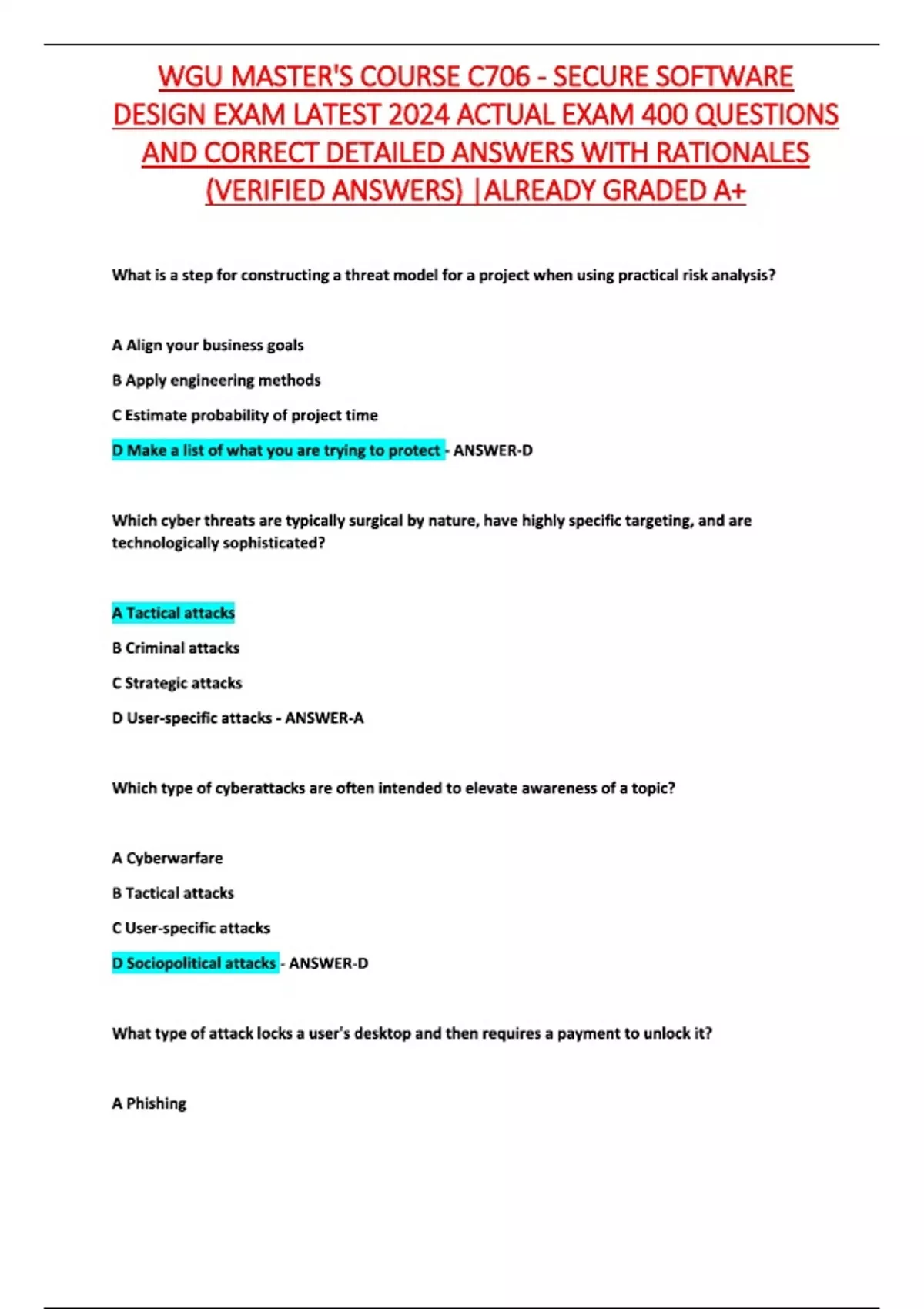 WGU MASTER'S COURSE C706 - SECURE SOFTWARE DESIGN EXAM LATEST 2024 ACTUAL EXAM 400 QUESTIONS AND CORRECT DETAILED ANSWERS WITH RATIONALES (VERIFIED ANSWERS) |ALREADY GRADED A+

What is a step for constructing a threat model for a project when using practical risk analysis?

A Align your business goals

B Apply engineering methods

C Estimate probability of project time

D Make a list of what you are trying to protect - ANSWER-D

Which cyber threats are typically surgical by nature, have highly specific targeting, and are technologically sophisticated?

A Tactical attacks

B Criminal attacks

C Strategic attacks

D User-specific attacks - ANSWER-A

Which type of cyberattacks are often intended to elevate awareness of a topic?

A Cyberwarfare

B Tactical attacks

C User-specific attacks

D Sociopolitical attacks - ANSWER-D

What type of attack locks a user's desktop and then requires a payment to unlock it?

A Phishing